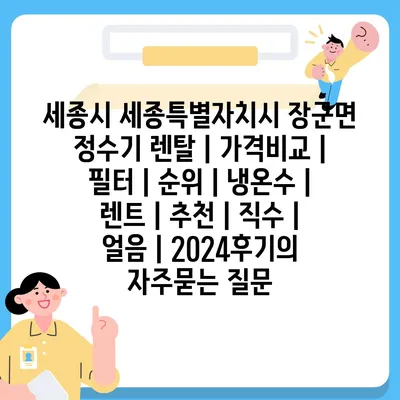 세종시 세종특별자치시 장군면 정수기 렌탈 | 가격비교 | 필터 | 순위 | 냉온수 | 렌트 | 추천 | 직수 | 얼음 | 2024후기의 자주묻는 질문